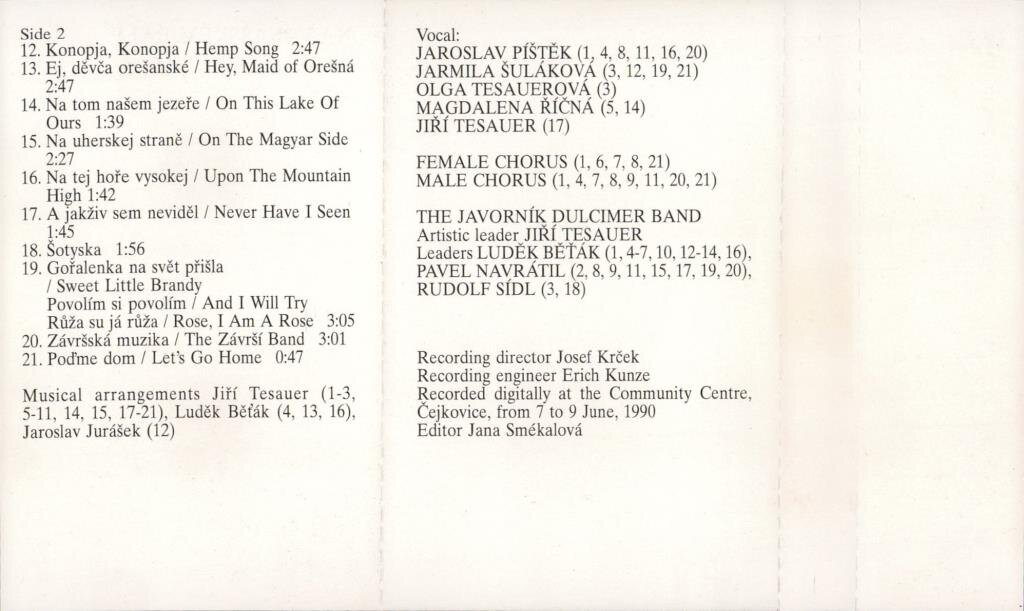 Side 2
12. Konopja, Konopja / Hemp Song 2:47
13. Ej, děvča orešanské / Hey, Maid of Orešná 2:47
14. Na tom našem jezeře / On This Lake Of Ours 1:39
15. Na uherskej straně / On The Magyar Side 2:27
16. Na tej hoře vysokej / Upon The Mountain High 1:42
17. A jakživ sem neviděl / Never Have I Seen 1:45
18. Šotyska 1:56
19. Gořalenka na svět přišla / Sweet Little Brandy
Povolím si povolím / And I Will Try
Růža su já růža / Rose, I Am A Rose 3:05
20. Závršská muzika / The Závrší Band 3:01
21. Poďme dom / Let's Go Home 0:47

Musical arrangements Jiří Tesauer (1-3, 5-11, 14, 15, 17-21), Luděk Běťák (4, 13, 16), Jaroslav Jurášek (12)

Vocal:
JAROSLAV PÍŠTĚK (1, 4, 8, 11, 16, 20)
JARMILA ŠULÁKOVÁ (3, 12, 19, 21)
OLGA TESAUEROVÁ (3)
MAGDALENA ŘÍČNÁ (5, 14)
JIŘÍ TESAUER (17)

FEMALE CHORUS (1, 6, 7, 8, 21)
MALE CHORUS (1, 4, 7, 8, 9, 11, 20, 21)

THE JAVORNÍK DULCIMER BAND
Artistic leader JIŘÍ TESAUER
Leaders LUDĚK BĚŤÁK (1, 4-7, 10, 12-14, 16),
PAVEL NAVRÁTIL (2, 8, 9, 11, 15, 17, 19, 20),
RUDOLF SÍDL (3, 18)

Recording director Josef Krček
Recording engineer Erich Kunze
Recorded digitally at the Community Centre, Čejkovice, from 7 to 9 June, 1990
Editor Jana Smékalová